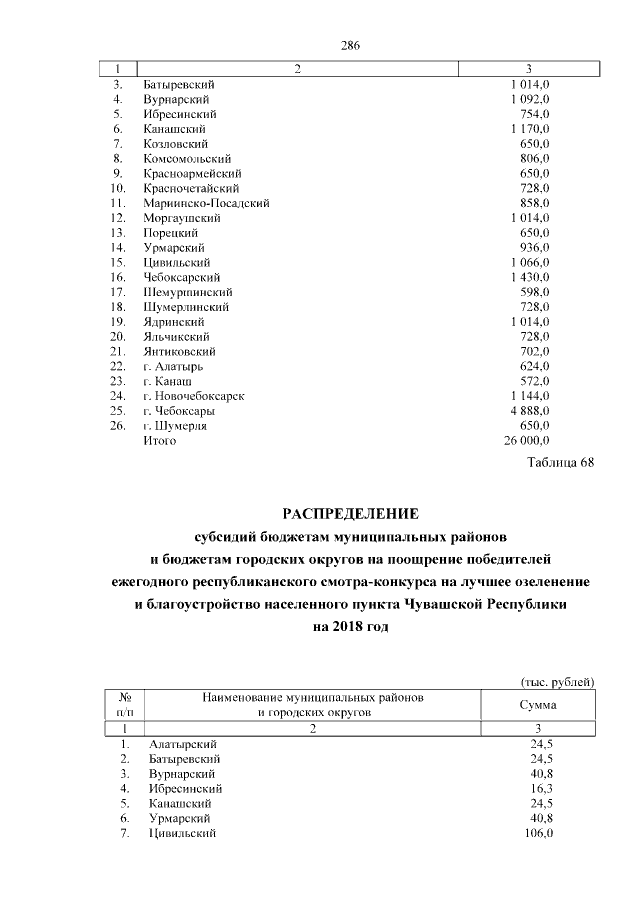 286

| 1 | 2 | 3 |
|---|---|---|
| 3. | Батыревский | 1 014,0 |
| 4. | Вурнарский | 1 092,0 |
| 5. | Ибресинский | 754,0 |
| 6. | Канашский | 1 170,0 |
| 7. | Козловский | 650,0 |
| 8. | Комсомольский | 806,0 |
| 9. | Красноармейский | 650,0 |
| 10. | Красночетайский | 728,0 |
| 11. | Мариинско-Посадский | 858,0 |
| 12. | Моргаушский | 1 014,0 |
| 13. | Порецкий | 650,0 |
| 14. | Урмарский | 936,0 |
| 15. | Цивильский | 1 066,0 |
| 16. | Чебоксарский | 1 430,0 |
| 17. | Шемуршинский | 598,0 |
| 18. | Шумерлинский | 728,0 |
| 19. | Ядринский | 1 014,0 |
| 20. | Яльчикский | 728,0 |
| 21. | Янтиковский | 702,0 |
| 22. | г. Алатырь | 624,0 |
| 23. | г. Канаш | 572,0 |
| 24. | г. Новочебоксарск | 1 144,0 |
| 25. | г. Чебоксары | 4 888,0 |
| 26. | г. Шумерля | 650,0 |
| | Итого | 26 000,0 |

Таблица 68

РАСПРЕДЕЛЕНИЕ
субсидий бюджетам муниципальных районов и бюджетам городских округов на поощрение победителей ежегодного республиканского смотра-конкурса на лучшее озеленение и благоустройство населенного пункта Чувашской Республики на 2018 год

(тыс. рублей)

| № п/п | Наименование муниципальных районов и городских округов | Сумма |
|---|---|---|
| 1 | 2 | 3 |
| 1. | Алатырский | 24,5 |
| 2. | Батыревский | 24,5 |
| 3. | Вурнарский | 40,8 |
| 4. | Ибресинский | 16,3 |
| 5. | Канашский | 24,5 |
| 6. | Урмарский | 40,8 |
| 7. | Цивильский | 106,0 |